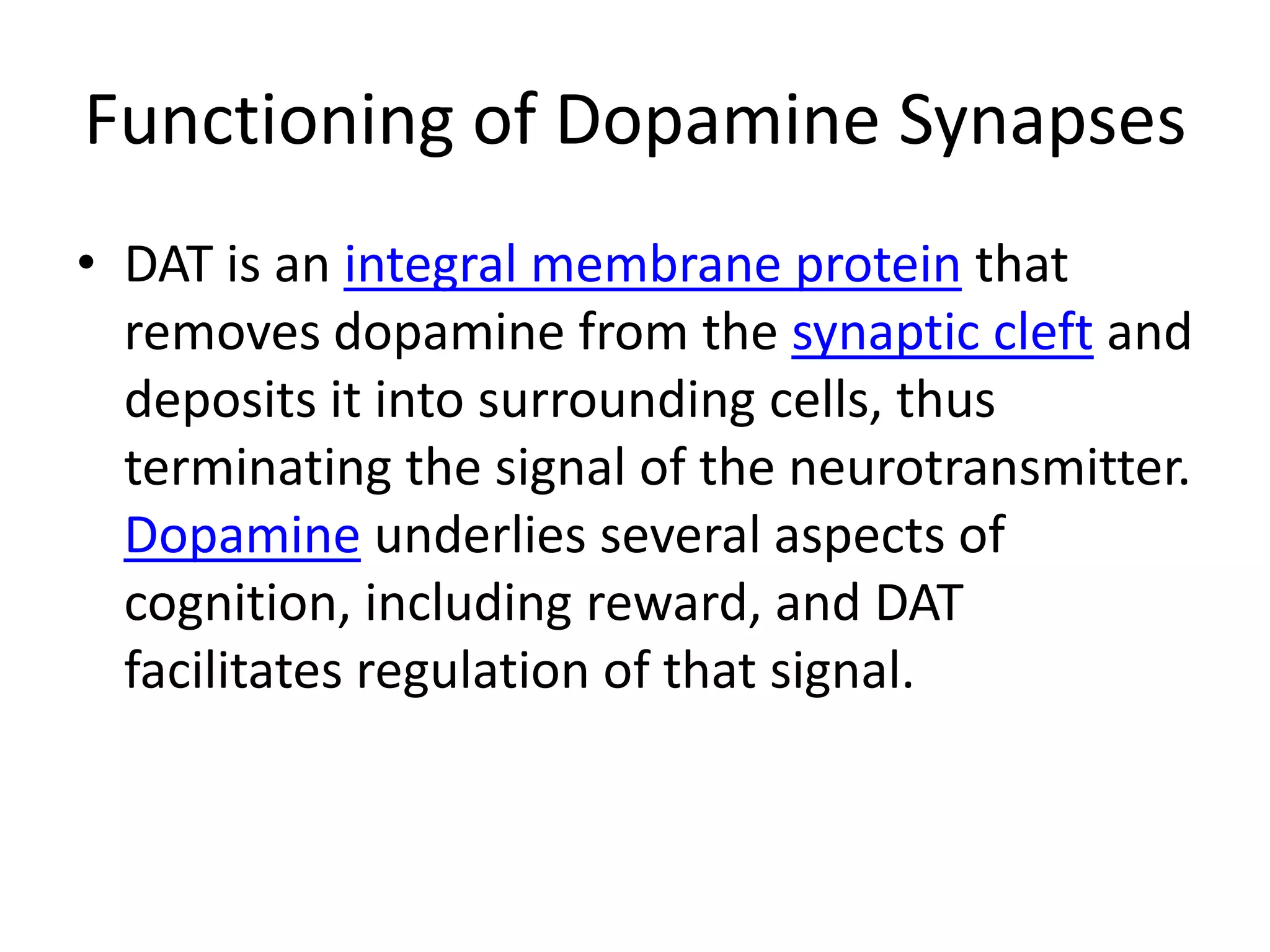 Functioning of Dopamine Synapses

• DAT is an integral membrane protein that removes dopamine from the synaptic cleft and deposits it into surrounding cells, thus terminating the signal of the neurotransmitter. Dopamine underlies several aspects of cognition, including reward, and DAT facilitates regulation of that signal.